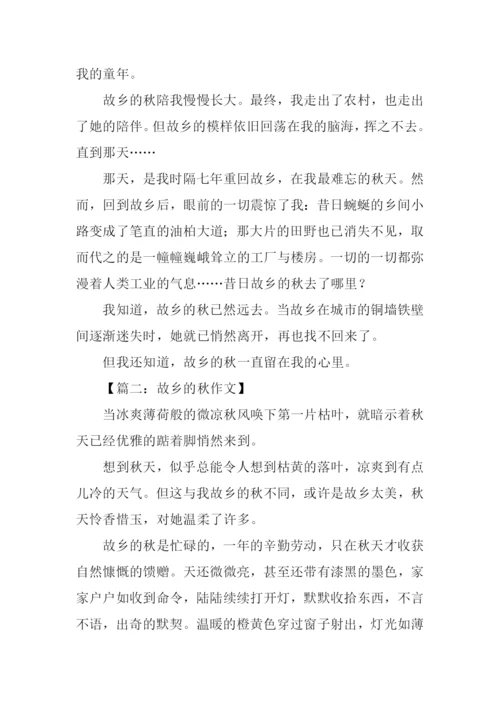 我的童年。

故乡的秋陪我慢慢长大。最终，我走出了农村，也走出了她的陪伴。但故乡的模样依旧回荡在我的脑海，挥之不去。直到那天……

那天，是我时隔七年重回故乡，在我最难忘的秋天。然而，回到故乡后，眼前的一切震惊了我：昔日蜿蜒的乡间小路变成了笔直的油柏大道；那大片的田野也已消失不见，取而代之的是一幢幢巍峨耸立的工厂与楼房。一切的一切都弥漫着人类工业的气息……昔日故乡的秋去了哪里？

我知道，故乡的秋已然远去。当故乡在城市的铜墙铁壁间逐渐迷失时，她就已悄然离开，再也找不回来了。

但我还知道，故乡的秋一直留在我的心里。

【篇二：故乡的秋作文】

当冰爽薄荷般的微凉秋风唤下第一片枯叶，就暗示着秋天已经优雅的踮着脚悄然来到。

想到秋天，似乎总能令人想到枯黄的落叶，凉爽到有点儿冷的天气。但这与我故乡的秋不同，或许是故乡太美，秋天怜香惜玉，对她温柔了许多。

故乡的秋是忙碌的，一年的辛勤劳动，只在秋天才收获自然慷慨的馈赠。天还微微亮，甚至还带有漆黑的墨色，家家户户如收到命令，陆陆续续打开灯，默默收拾东西，不言不语，出奇的默契。温暖的橙黄色穿过窗子射出，灯光如薄